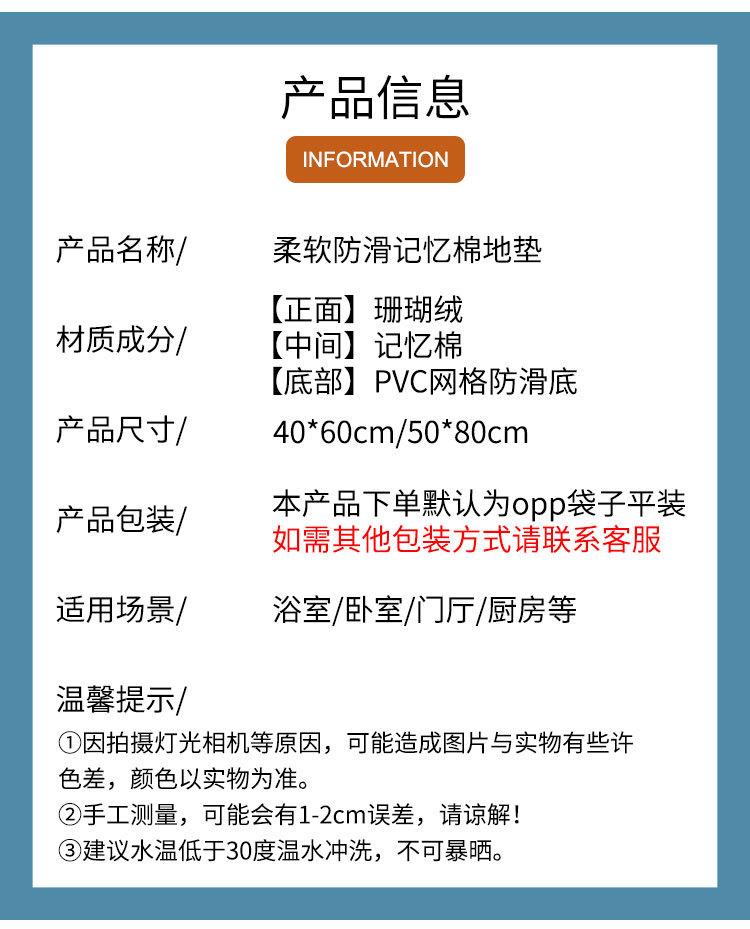 产品信息

INFORMATION

产品名称/ 柔软防滑记忆棉地垫

材质成分/ 【正面】珊瑚绒
【中间】记忆棉
【底部】PVC网格防滑底

产品尺寸/ 40*60cm/50*80cm

产品包装/ 本产品下单默认为opp袋子平装
如需其他包装方式请联系客服

适用场景/ 浴室/卧室/门厅/厨房等

温馨提示/

①因拍摄灯光相机等原因，可能造成图片与实物有些许色差，颜色以实物为准。

②手工测量，可能会有1-2cm误差，请谅解！

③建议水温低于30度温水冲洗，不可暴晒。